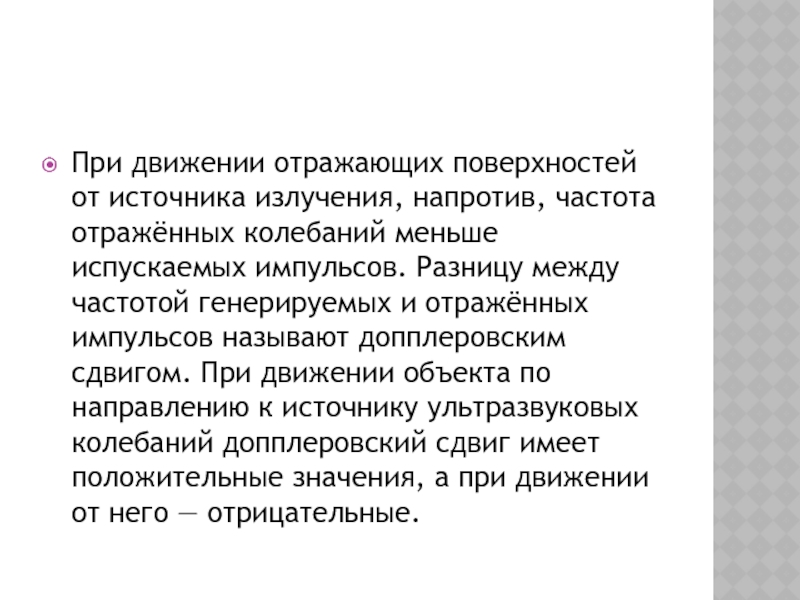 При движении отражающих поверхностей от источника излучения, напротив, частота отражённых колебаний меньше испускаемых импульсов. Разницу между частотой генерируемых и отражённых импульсов называют допплеровским сдвигом. При движении объекта по направлению к источнику ультразвуковых колебаний допплеровский сдвиг имеет положительные значения, а при движении от него — отрицательные.